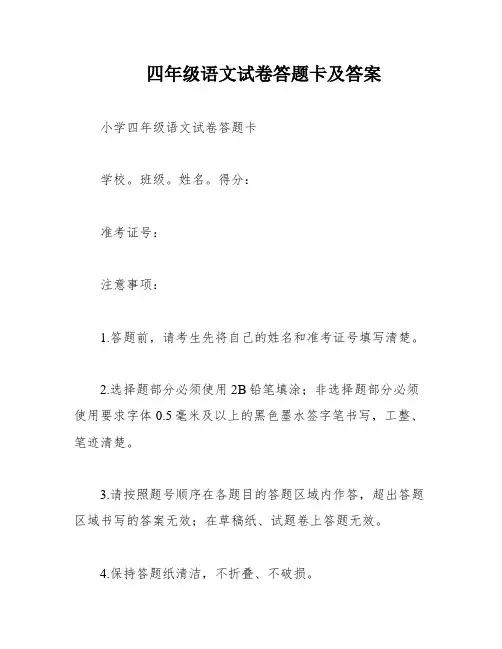 四年级语文试卷答题卡及答案

小学四年级语文试卷答题卡

学校。班级。姓名。得分：

准考证号：

注意事项：

1.答题前，请考生先将自己的姓名和准考证号填写清楚。

2.选择题部分必须使用2B铅笔填涂；非选择题部分必须使用要求字体0.5毫米及以上的黑色墨水签字笔书写，工整、笔迹清楚。

3.请按照题号顺序在各题目的答题区域内作答，超出答题区域书写的答案无效；在草稿纸、试题卷上答题无效。

4.保持答题纸清洁，不折叠、不破损。